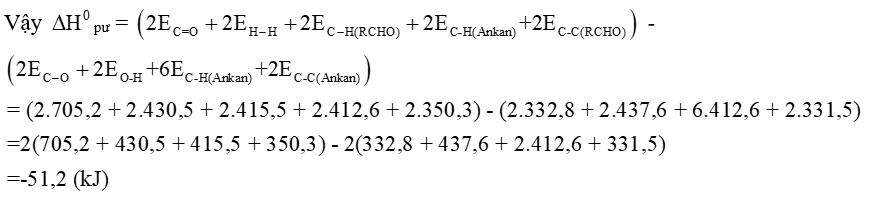 Vậy $\Delta H^0{}_{pư} = \left(2E_{C=O} + 2E_{H-H} + 2E_{C-H(RCHO)} + 2E_{C-H(Ankan)} + 2E_{C-C(RCHO)}\right)$ -

$\left(2E_{C-O} + 2E_{O-H} + 6E_{C-H(Ankan)} + 2E_{C-C(Ankan)}\right)$

= (2.705,2 + 2.430,5 + 2.415,5 + 2.412,6 + 2.350,3) - (2.332,8 + 2.437,6 + 6.412,6 + 2.331,5)

=2(705,2 + 430,5 + 415,5 + 350,3) - 2(332,8 + 437,6 + 2.412,6 + 331,5)

=-51,2 (kJ)